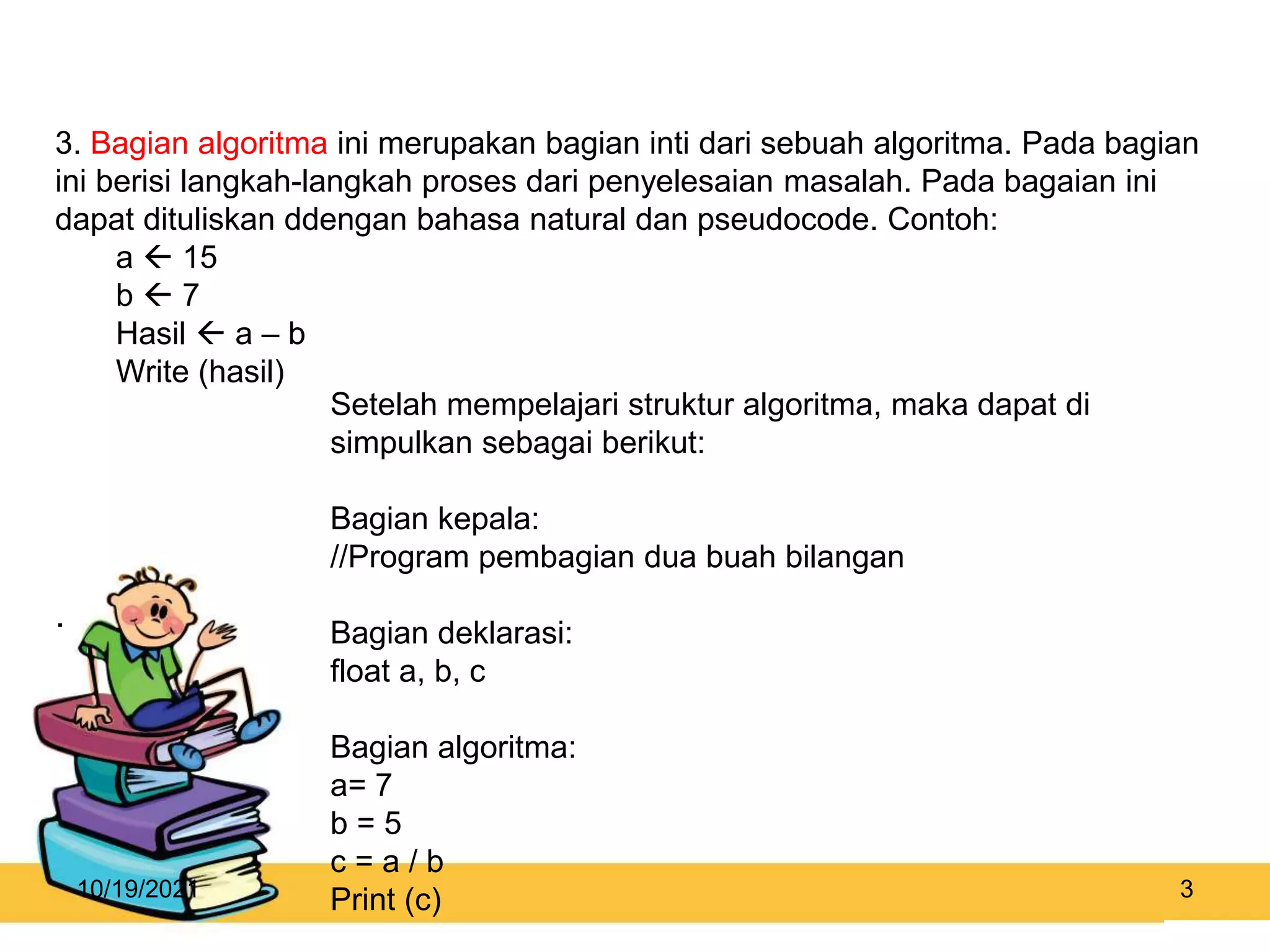 3. Bagian algoritma ini merupakan bagian inti dari sebuah algoritma. Pada bagian ini berisi langkah-langkah proses dari penyelesaian masalah. Pada bagaian ini dapat dituliskan ddengan bahasa natural dan pseudocode. Contoh:

a ← 15
b ← 7
Hasil ← a – b
Write (hasil)

Setelah mempelajari struktur algoritma, maka dapat di simpulkan sebagai berikut:

Bagian kepala:
//Program pembagian dua buah bilangan

.

Bagian deklarasi:
float a, b, c

Bagian algoritma:
a= 7
b = 5
c = a / b
Print (c)

10/19/2021

3